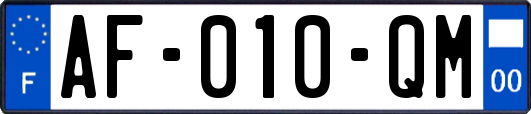 F
AF-010-QM
00